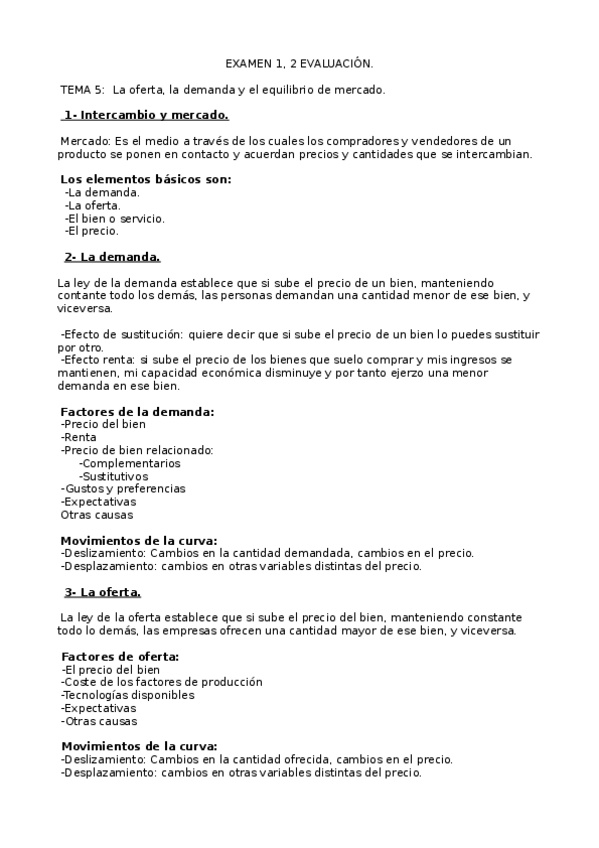 EXAMEN 1, 2 EVALUACIÓN.

TEMA 5: La oferta, la demanda y el equilibrio de mercado.

1- Intercambio y mercado.

Mercado: Es el medio a través de los cuales los compradores y vendedores de un producto se ponen en contacto y acuerdan precios y cantidades que se intercambian.

Los elementos básicos son:
-La demanda.
-La oferta.
-El bien o servicio.
-El precio.

2- La demanda.

La ley de la demanda establece que si sube el precio de un bien, manteniendo contante todo los demás, las personas demandan una cantidad menor de ese bien, y viceversa.

-Efecto de sustitución: quiere decir que si sube el precio de un bien lo puedes sustituir por otro.
-Efecto renta: si sube el precio de los bienes que suelo comprar y mis ingresos se mantienen, mi capacidad económica disminuye y por tanto ejerzo una menor demanda en ese bien.

Factores de la demanda:
-Precio del bien
-Renta
-Precio de bien relacionado:
-Complementarios
-Sustitutivos
-Gustos y preferencias
-Expectativas
Otras causas

Movimientos de la curva:
-Deslizamiento: Cambios en la cantidad demandada, cambios en el precio.
-Desplazamiento: cambios en otras variables distintas del precio.

3- La oferta.

La ley de la oferta establece que si sube el precio del bien, manteniendo constante todo lo demás, las empresas ofrecen una cantidad mayor de ese bien, y viceversa.

Factores de oferta:
-El precio del bien
-Coste de los factores de producción
-Tecnologías disponibles
-Expectativas
-Otras causas

Movimientos de la curva:
-Deslizamiento: Cambios en la cantidad ofrecida, cambios en el precio.
-Desplazamiento: cambios en otras variables distintas del precio.